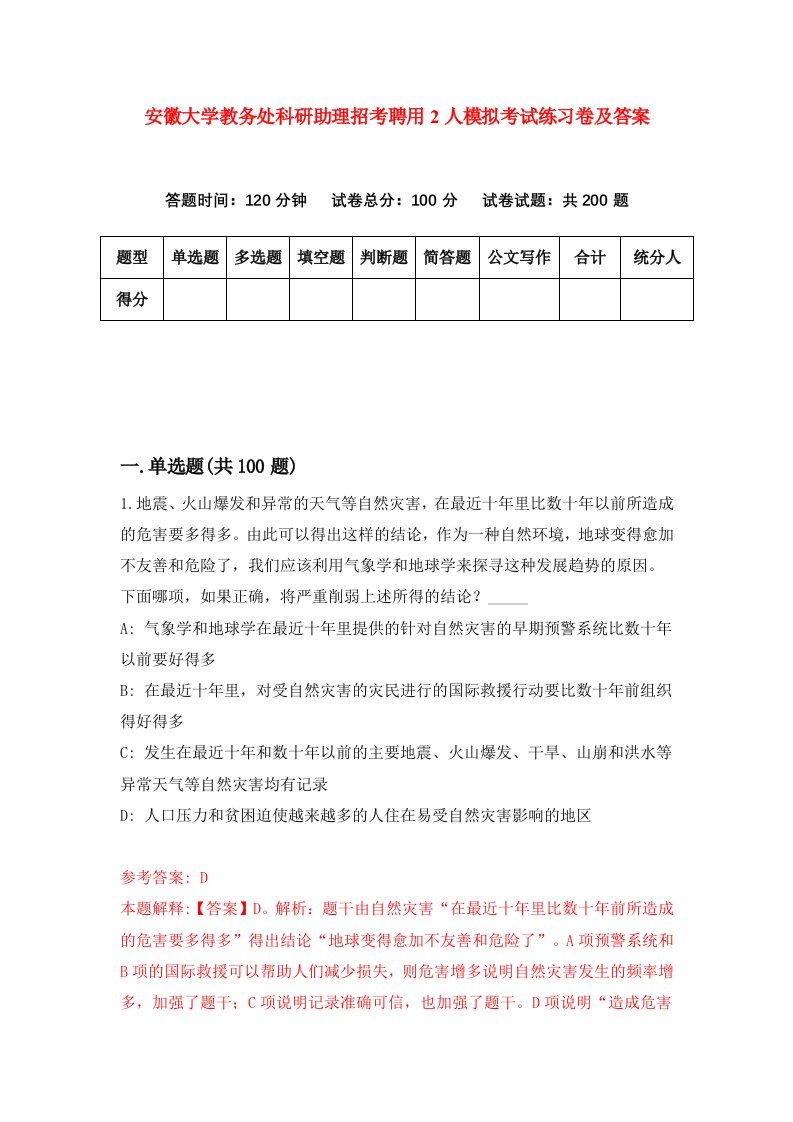 安徽大学教务处科研助理招考聘用2人模拟考试练习卷及答案

答题时间：120分钟　试卷总分：100分　试卷试题：共200题

| 题型 | 单选题 | 多选题 | 填空题 | 判断题 | 简答题 | 公文写作 | 合计 | 统分人 |
|---|---|---|---|---|---|---|---|---|
| 得分 | | | | | | | | |

一.单选题(共100题)

1.地震、火山爆发和异常的天气等自然灾害，在最近十年里比数十年以前所造成的危害要多得多。由此可以得出这样的结论，作为一种自然环境，地球变得愈加不友善和危险了，我们应该利用气象学和地球学来探寻这种发展趋势的原因。下面哪项，如果正确，将严重削弱上述所得的结论？_____

A: 气象学和地球学在最近十年里提供的针对自然灾害的早期预警系统比数十年以前要好得多

B: 在最近十年里，对受自然灾害的灾民进行的国际救援行动要比数十年前组织得好得多

C: 发生在最近十年和数十年以前的主要地震、火山爆发、干旱、山崩和洪水等异常天气等自然灾害均有记录

D: 人口压力和贫困迫使越来越多的人住在易受自然灾害影响的地区

参考答案: D

本题解释:【答案】D。解析：题干由自然灾害“在最近十年里比数十年前所造成的危害要多得多”得出结论“地球变得愈加不友善和危险了”。A项预警系统和B项的国际救援可以帮助人们减少损失，则危害增多说明自然灾害发生的频率增多，加强了题干；C项说明记录准确可信，也加强了题干。D项说明“造成危害